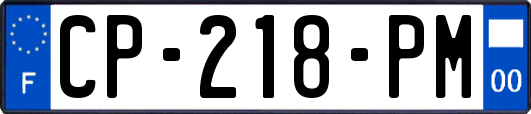 F

CP-218-PM

00